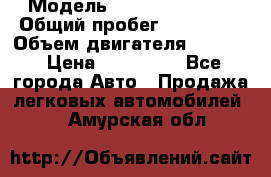 Модель
Общий пробег
Объем двигателя
Цена Все города Авто Продажа легковых автомобилей Амурская обл

http://Объявлений.сайт